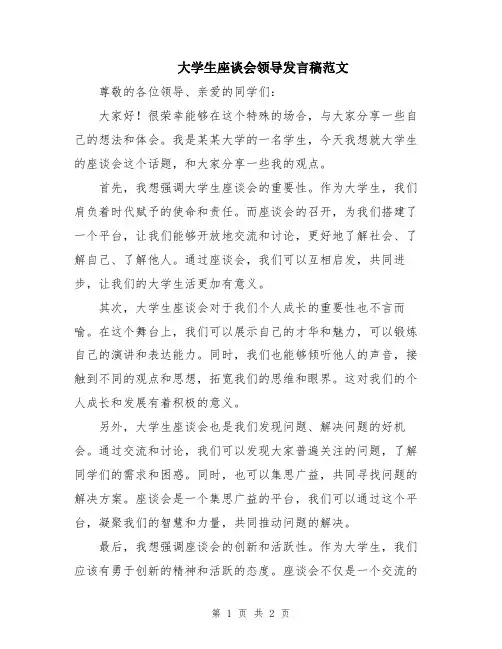 大学生座谈会领导发言稿范文

尊敬的各位领导、亲爱的同学们：

大家好！很荣幸能够在这个特殊的场合，与大家分享一些自己的想法和体会。我是某某大学的一名学生，今天我想就大学生的座谈会这个话题，和大家分享一些我的观点。

首先，我想强调大学生座谈会的重要性。作为大学生，我们肩负着时代赋予的使命和责任。而座谈会的召开，为我们搭建了一个平台，让我们能够开放地交流和讨论，更好地了解社会、了解自己、了解他人。通过座谈会，我们可以互相启发，共同进步，让我们的大学生活更加有意义。

其次，大学生座谈会对于我们个人成长的重要性也不言而喻。在这个舞台上，我们可以展示自己的才华和魅力，可以锻炼自己的演讲和表达能力。同时，我们也能够倾听他人的声音，接触到不同的观点和思想，拓宽我们的思维和眼界。这对我们的个人成长和发展有着积极的意义。

另外，大学生座谈会也是我们发现问题、解决问题的好机会。通过交流和讨论，我们可以发现大家普遍关注的问题，了解同学们的需求和困惑。同时，也可以集思广益，共同寻找问题的解决方案。座谈会是一个集思广益的平台，我们可以通过这个平台，凝聚我们的智慧和力量，共同推动问题的解决。

最后，我想强调座谈会的创新和活跃性。作为大学生，我们应该有勇于创新的精神和活跃的态度。座谈会不仅是一个交流的

第 1 页 共 2 页